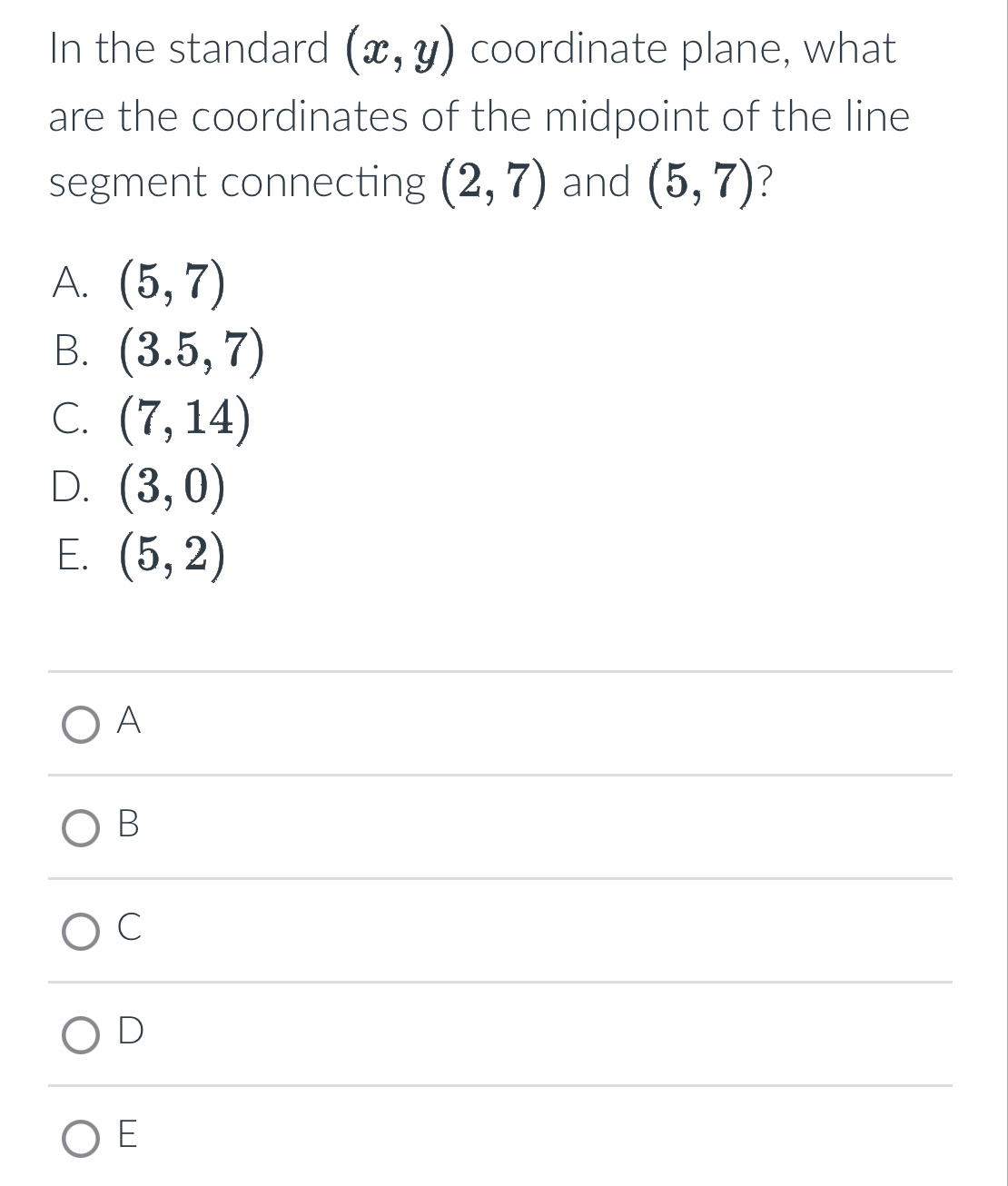 In the standard $(x, y)$ coordinate plane, what are the coordinates of the midpoint of the line segment connecting $(2, 7)$ and $(5, 7)$?

A. $(5, 7)$
B. $(3.5, 7)$
C. $(7, 14)$
D. $(3, 0)$
E. $(5, 2)$

A

B

C

D

E